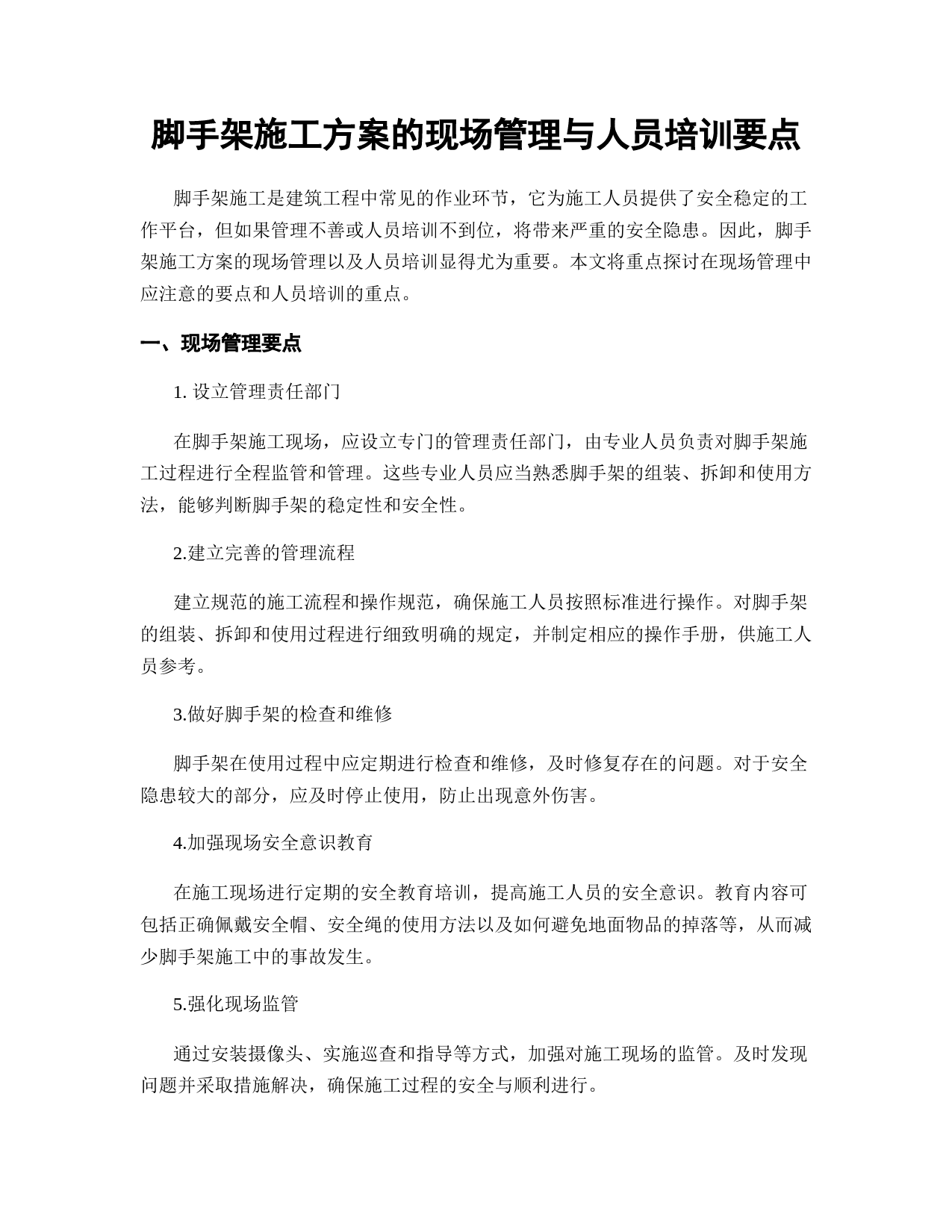 脚手架施工方案的现场管理与人员培训要点

脚手架施工是建筑工程中常见的作业环节，它为施工人员提供了安全稳定的工作平台，但如果管理不善或人员培训不到位，将带来严重的安全隐患。因此，脚手架施工方案的现场管理以及人员培训显得尤为重要。本文将重点探讨在现场管理中应注意的要点和人员培训的重点。

一、现场管理要点

1. 设立管理责任部门

在脚手架施工现场，应设立专门的管理责任部门，由专业人员负责对脚手架施工过程进行全程监管和管理。这些专业人员应当熟悉脚手架的组装、拆卸和使用方法，能够判断脚手架的稳定性和安全性。

2.建立完善的管理流程

建立规范的施工流程和操作规范，确保施工人员按照标准进行操作。对脚手架的组装、拆卸和使用过程进行细致明确的规定，并制定相应的操作手册，供施工人员参考。

3.做好脚手架的检查和维修

脚手架在使用过程中应定期进行检查和维修，及时修复存在的问题。对于安全隐患较大的部分，应及时停止使用，防止出现意外伤害。

4.加强现场安全意识教育

在施工现场进行定期的安全教育培训，提高施工人员的安全意识。教育内容可包括正确佩戴安全帽、安全绳的使用方法以及如何避免地面物品的掉落等，从而减少脚手架施工中的事故发生。

5.强化现场监管

通过安装摄像头、实施巡查和指导等方式，加强对施工现场的监管。及时发现问题并采取措施解决，确保施工过程的安全与顺利进行。